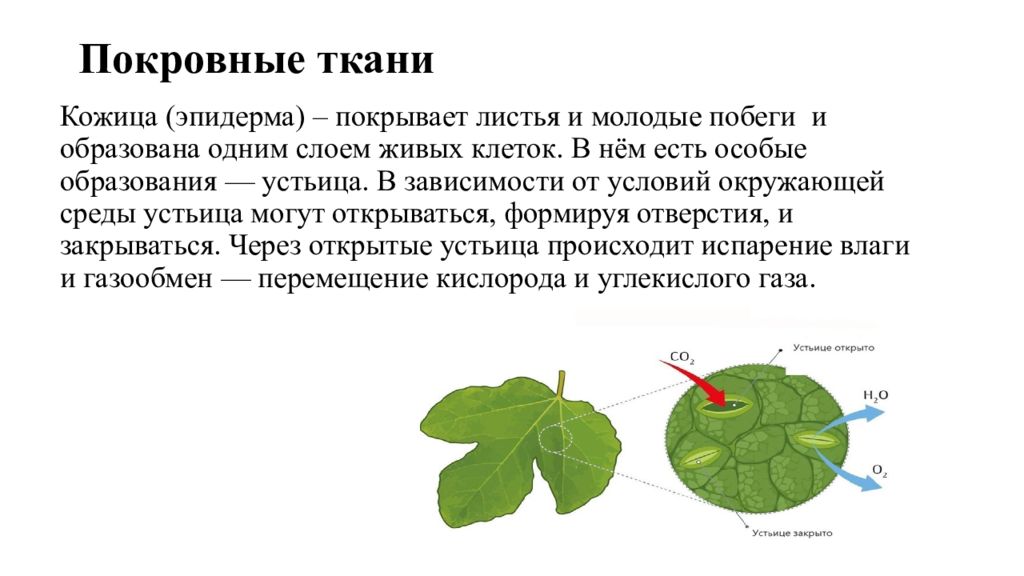 Покровные ткани

Кожица (эпидерма) – покрывает листья и молодые побеги и образована одним слоем живых клеток. В нём есть особые образования — устьица. В зависимости от условий окружающей среды устьица могут открываться, формируя отверстия, и закрываться. Через открытые устьица происходит испарение влаги и газообмен — перемещение кислорода и углекислого газа.

$CO_2$

Устьице открыто

$H_2O$

$O_2$

Устьице закрыто